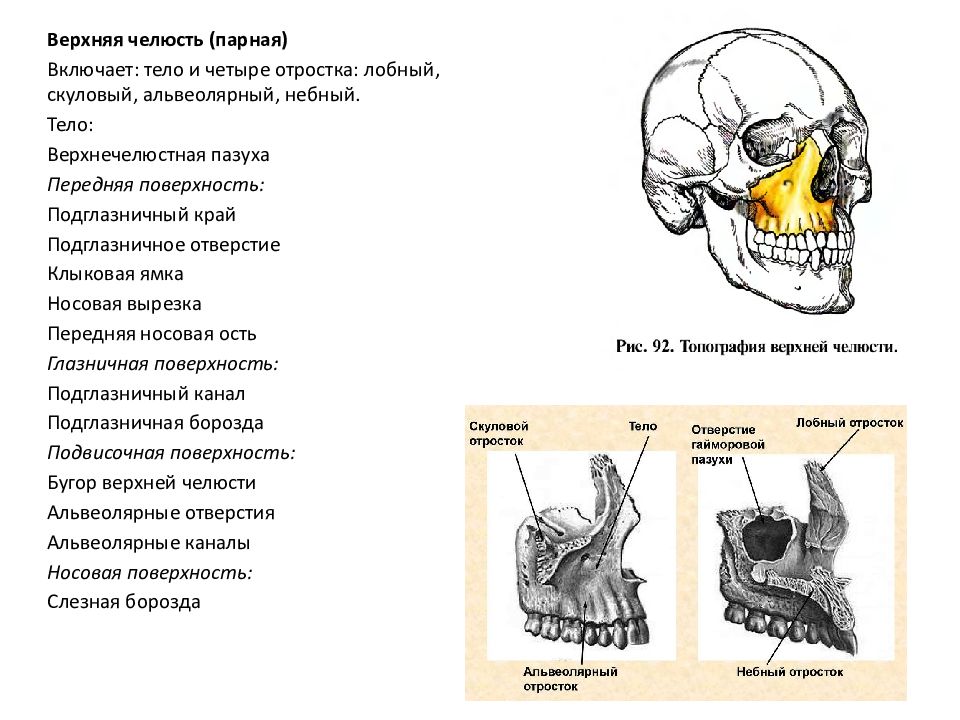 Верхняя челюсть (парная)

Включает: тело и четыре отростка: лобный, скуловый, альвеолярный, небный.

Тело:

Верхнечелюстная пазуха

Передняя поверхность:

Подглазничный край

Подглазничное отверстие

Клыковая ямка

Носовая вырезка

Передняя носовая ость

Глазничная поверхность:

Подглазничный канал

Подглазничная борозда

Подвисочная поверхность:

Бугор верхней челюсти

Альвеолярные отверстия

Альвеолярные каналы

Носовая поверхность:

Слезная борозда

Рис. 92. Топография верхней челюсти.

Скуловой отросток

Тело

Отверстие гайморовой пазухи

Лобный отросток

Альвеолярный отросток

Небный отросток